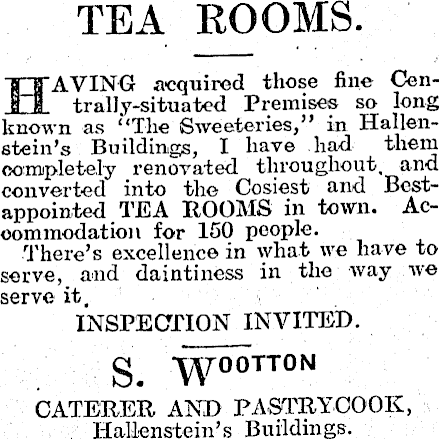 TEA ROOMS.

HAVING acquired those fine Centrally-situated Premises so long known as "The Sweeteries," in Hallenstein's Buildings, I have had them completely renovated throughout, and converted into the Cosiest and Best-appointed TEA ROOMS in town. Accommodation for 150 people.

There's excellence in what we have to serve, and daintiness in the way we serve it.

INSPECTION INVITED.

S. WOOTTON

CATERER AND PASTRYCOOK, Hallenstein's Buildings.